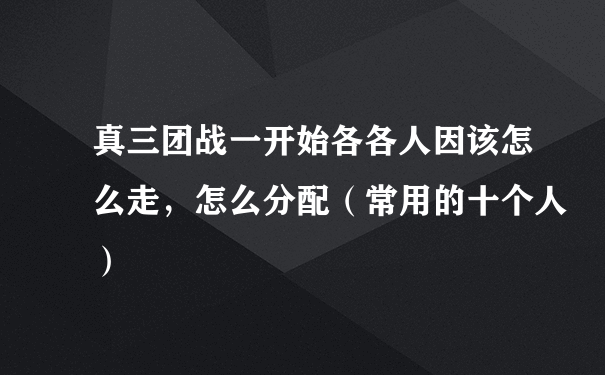 真三团战一开始各各人因该怎么走，怎么分配（常用的十个人）